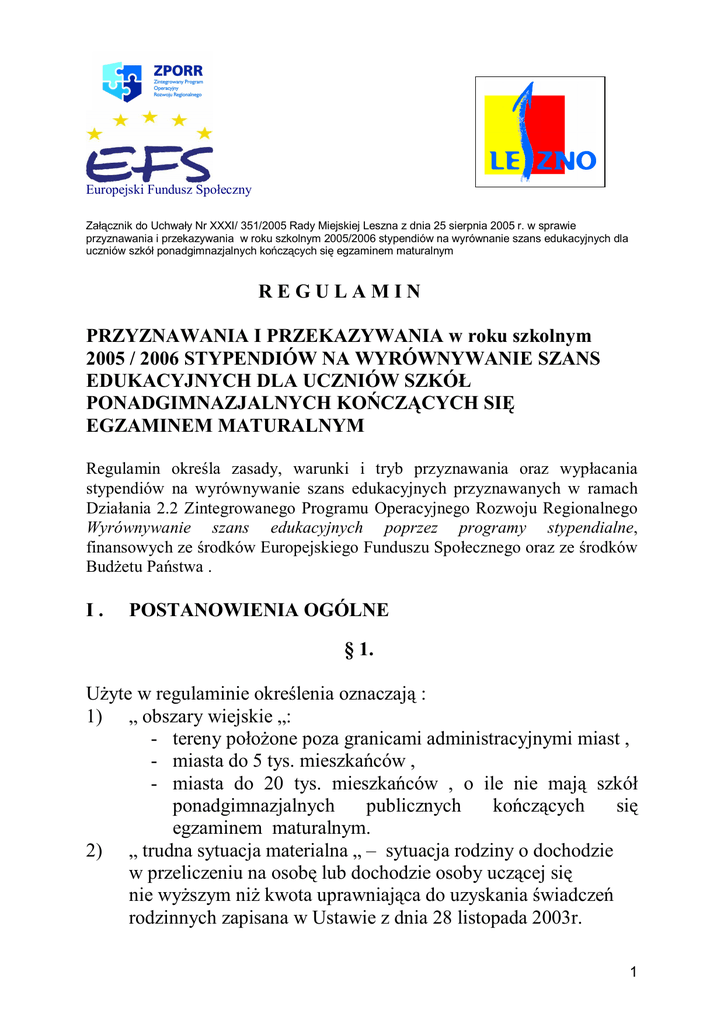 ZPORR
Zintegrowany Program Operacyjny Rozwoju Regionalnego

EFS
Europejski Fundusz Społeczny

LESZNO

Załącznik do Uchwały Nr XXXI/ 351/2005 Rady Miejskiej Leszna z dnia 25 sierpnia 2005 r. w sprawie przyznawania i przekazywania w roku szkolnym 2005/2006 stypendiów na wyrównanie szans edukacyjnych dla uczniów szkół ponadgimnazjalnych kończących się egzaminem maturalnym

R E G U L A M I N

PRZYZNAWANIA I PRZEKAZYWANIA w roku szkolnym 2005 / 2006 STYPENDIÓW NA WYRÓWNYWANIE SZANS EDUKACYJNYCH DLA UCZNIÓW SZKÓŁ PONADGIMNAZJALNYCH KOŃCZĄCYCH SIĘ EGZAMINEM MATURALNYM

Regulamin określa zasady, warunki i tryb przyznawania oraz wypłacania stypendiów na wyrównywanie szans edukacyjnych przyznawanych w ramach Działania 2.2 Zintegrowanego Programu Operacyjnego Rozwoju Regionalnego Wyrównywanie szans edukacyjnych poprzez programy stypendialne, finansowych ze środków Europejskiego Funduszu Społecznego oraz ze środków Budżetu Państwa .

I . POSTANOWIENIA OGÓLNE

§ 1.

Użyte w regulaminie określenia oznaczają :
1) „ obszary wiejskie „:
- tereny położone poza granicami administracyjnymi miast ,
- miasta do 5 tys. mieszkańców ,
- miasta do 20 tys. mieszkańców , o ile nie mają szkół ponadgimnazjalnych publicznych kończących się egzaminem maturalnym.
2) „ trudna sytuacja materialna „ – sytuacja rodziny o dochodzie w przeliczeniu na osobę lub dochodzie osoby uczącej się nie wyższym niż kwota uprawniająca do uzyskania świadczeń rodzinnych zapisana w Ustawie z dnia 28 listopada 2003r.

1